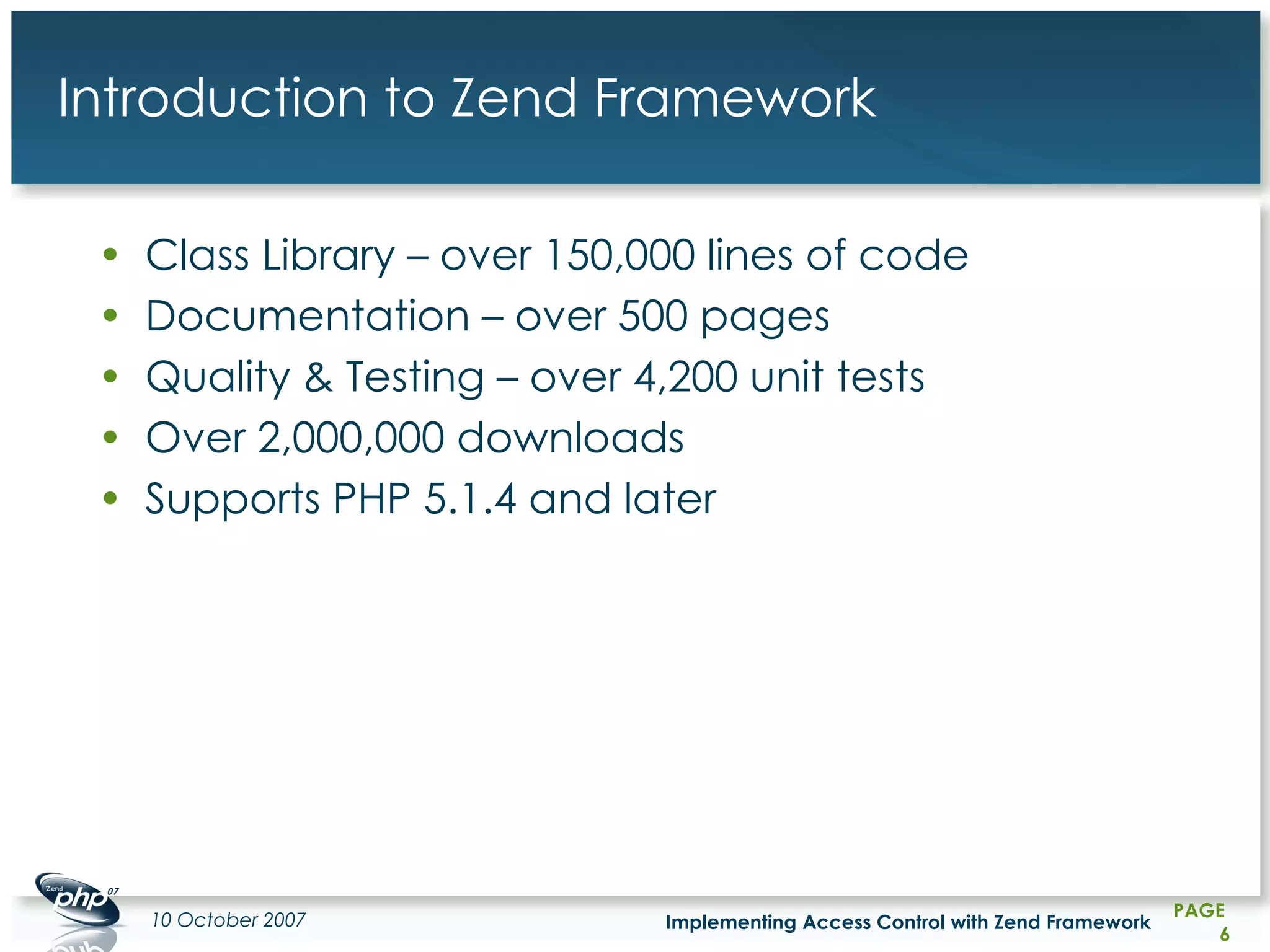 Introduction to Zend Framework

• Class Library – over 150,000 lines of code
• Documentation – over 500 pages
• Quality & Testing – over 4,200 unit tests
• Over 2,000,000 downloads
• Supports PHP 5.1.4 and later

Zend php 07

10 October 2007

Implementing Access Control with Zend Framework

PAGE 6